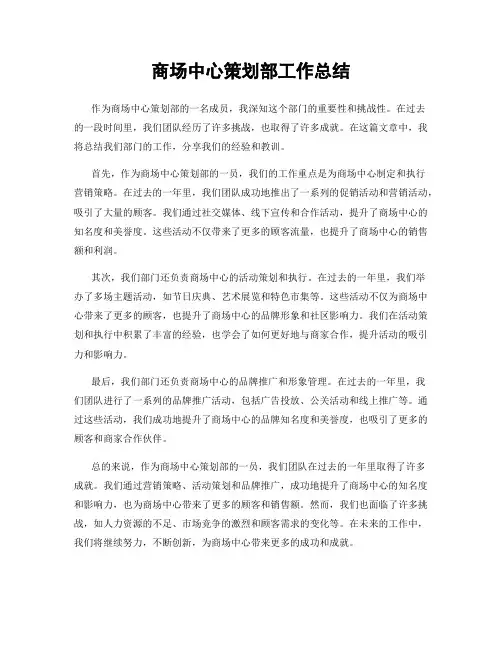 商场中心策划部工作总结

作为商场中心策划部的一名成员，我深知这个部门的重要性和挑战性。在过去的一段时间里，我们团队经历了许多挑战，也取得了许多成就。在这篇文章中，我将总结我们部门的工作，分享我们的经验和教训。

首先，作为商场中心策划部的一员，我们的工作重点是为商场中心制定和执行营销策略。在过去的一年里，我们团队成功地推出了一系列的促销活动和营销活动，吸引了大量的顾客。我们通过社交媒体、线下宣传和合作活动，提升了商场中心的知名度和美誉度。这些活动不仅带来了更多的顾客流量，也提升了商场中心的销售额和利润。

其次，我们部门还负责商场中心的活动策划和执行。在过去的一年里，我们举办了多场主题活动，如节日庆典、艺术展览和特色市集等。这些活动不仅为商场中心带来了更多的顾客，也提升了商场中心的品牌形象和社区影响力。我们在活动策划和执行中积累了丰富的经验，也学会了如何更好地与商家合作，提升活动的吸引力和影响力。

最后，我们部门还负责商场中心的品牌推广和形象管理。在过去的一年里，我们团队进行了一系列的品牌推广活动，包括广告投放、公关活动和线上推广等。通过这些活动，我们成功地提升了商场中心的品牌知名度和美誉度，也吸引了更多的顾客和商家合作伙伴。

总的来说，作为商场中心策划部的一员，我们团队在过去的一年里取得了许多成就。我们通过营销策略、活动策划和品牌推广，成功地提升了商场中心的知名度和影响力，也为商场中心带来了更多的顾客和销售额。然而，我们也面临了许多挑战，如人力资源的不足、市场竞争的激烈和顾客需求的变化等。在未来的工作中，我们将继续努力，不断创新，为商场中心带来更多的成功和成就。